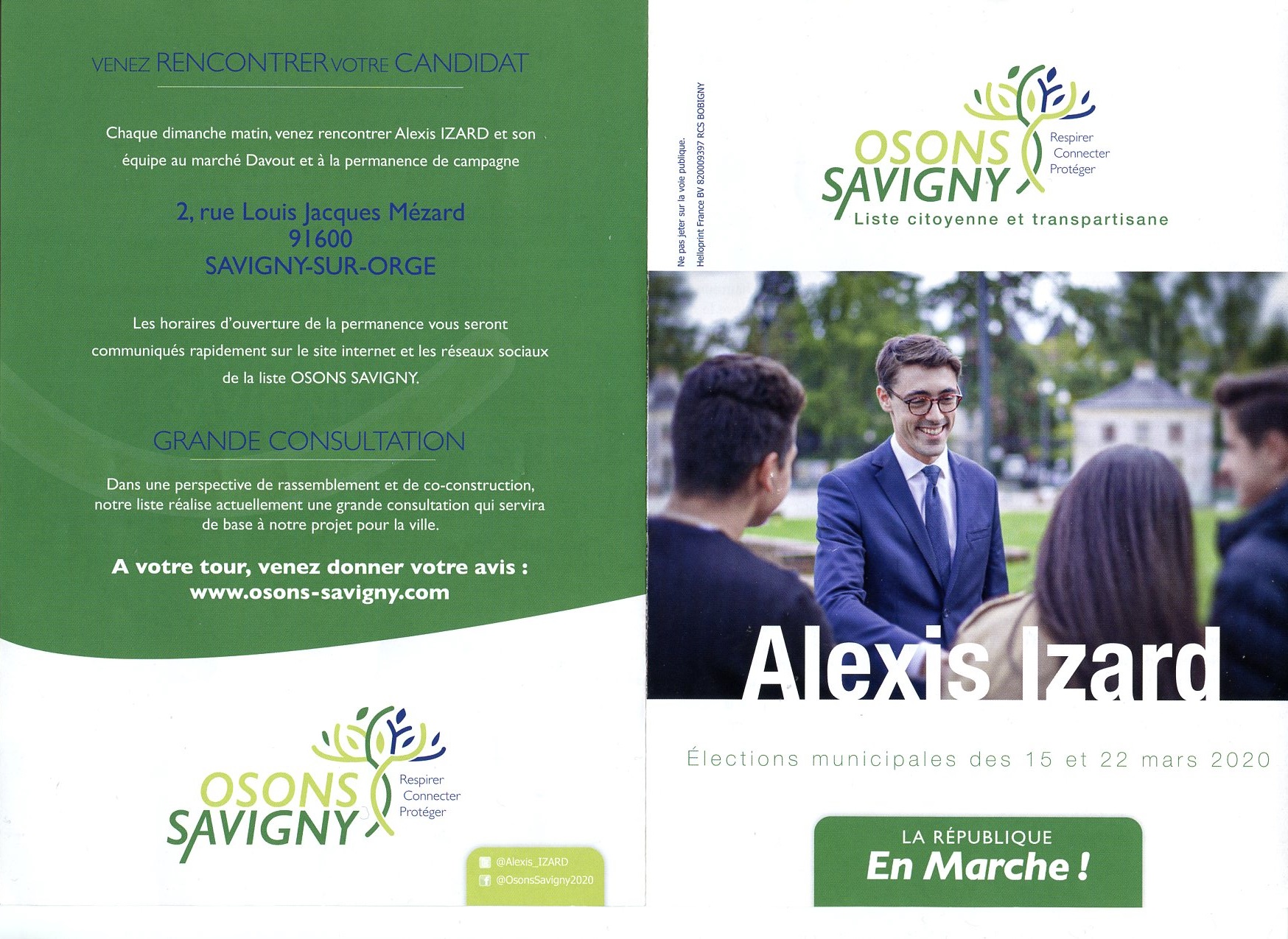 VENEZ RENCONTRER VOTRE CANDIDAT

Chaque dimanche matin, venez rencontrer Alexis IZARD et son équipe au marché Davout et à la permanence de campagne

2, rue Louis Jacques Mézard
91600
SAVIGNY-SUR-ORGE

Les horaires d'ouverture de la permanence vous seront communiqués rapidement sur le site internet et les réseaux sociaux de la liste OSONS SAVIGNY.

GRANDE CONSULTATION

Dans une perspective de rassemblement et de co-construction, notre liste réalise actuellement une grande consultation qui servira de base à notre projet pour la ville.

A votre tour, venez donner votre avis :
www.osons-savigny.com

OSONS SAVIGNY
Respirer
Connecter
Protéger

@Alexis_IZARD
@OsonsSavigny2020

Ne pas jeter sur la voie publique.
Helloprint France BV 820009397 RCS BOBIGNY

OSONS SAVIGNY
Respirer
Connecter
Protéger
Liste citoyenne et transpartisane

Alexis Izard

Élections municipales des 15 et 22 mars 2020

LA RÉPUBLIQUE
En Marche !